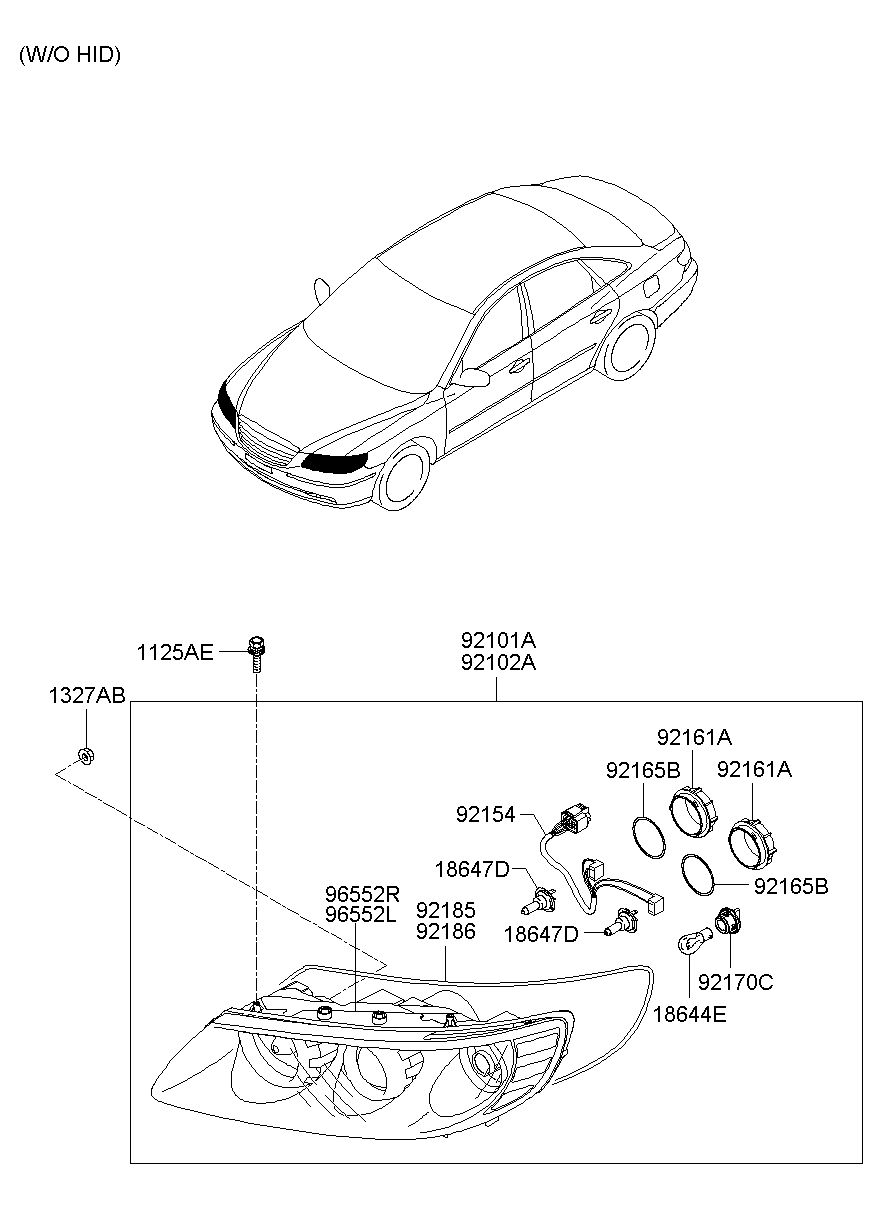 (W/O HID)

1125AE

92101A
92102A

1327AB

92161A

92165B

92161A

92154

18647D

92165B

96552R
96552L

92185
92186

18647D

92170C

18644E